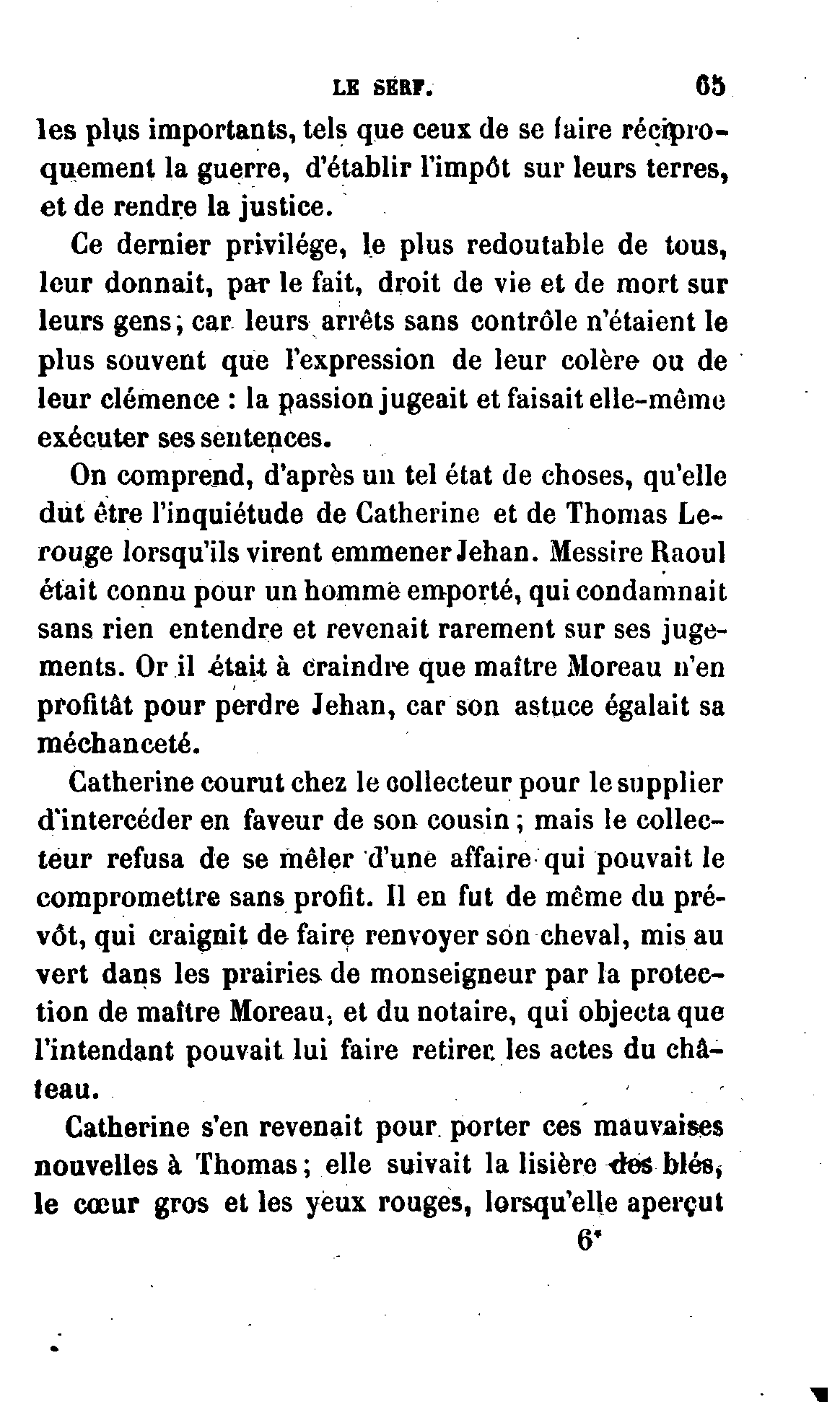 LE SERF. 65

les plus importants, tels que ceux de se faire réciproquement la guerre, d'établir l'impôt sur leurs terres, et de rendre la justice.

Ce dernier privilége, le plus redoutable de tous, leur donnait, par le fait, droit de vie et de mort sur leurs gens; car leurs arrêts sans contrôle n'étaient le plus souvent que l'expression de leur colère ou de leur clémence : la passion jugeait et faisait elle-même exécuter ses sentences.

On comprend, d'après un tel état de choses, qu'elle dut être l'inquiétude de Catherine et de Thomas Lerouge lorsqu'ils virent emmener Jehan. Messire Raoul était connu pour un homme emporté, qui condamnait sans rien entendre et revenait rarement sur ses jugements. Or il était à craindre que maître Moreau n'en profitât pour perdre Jehan, car son astuce égalait sa méchanceté.

Catherine courut chez le collecteur pour le supplier d'intercéder en faveur de son cousin; mais le collecteur refusa de se mêler d'une affaire qui pouvait le compromettre sans profit. Il en fut de même du prévôt, qui craignit de faire renvoyer son cheval, mis au vert dans les prairies de monseigneur par la protection de maître Moreau, et du notaire, qui objecta que l'intendant pouvait lui faire retirer les actes du château.

Catherine s'en revenait pour porter ces mauvaises nouvelles à Thomas; elle suivait la lisière des blés, le cœur gros et les yeux rouges, lorsqu'elle aperçut

6*